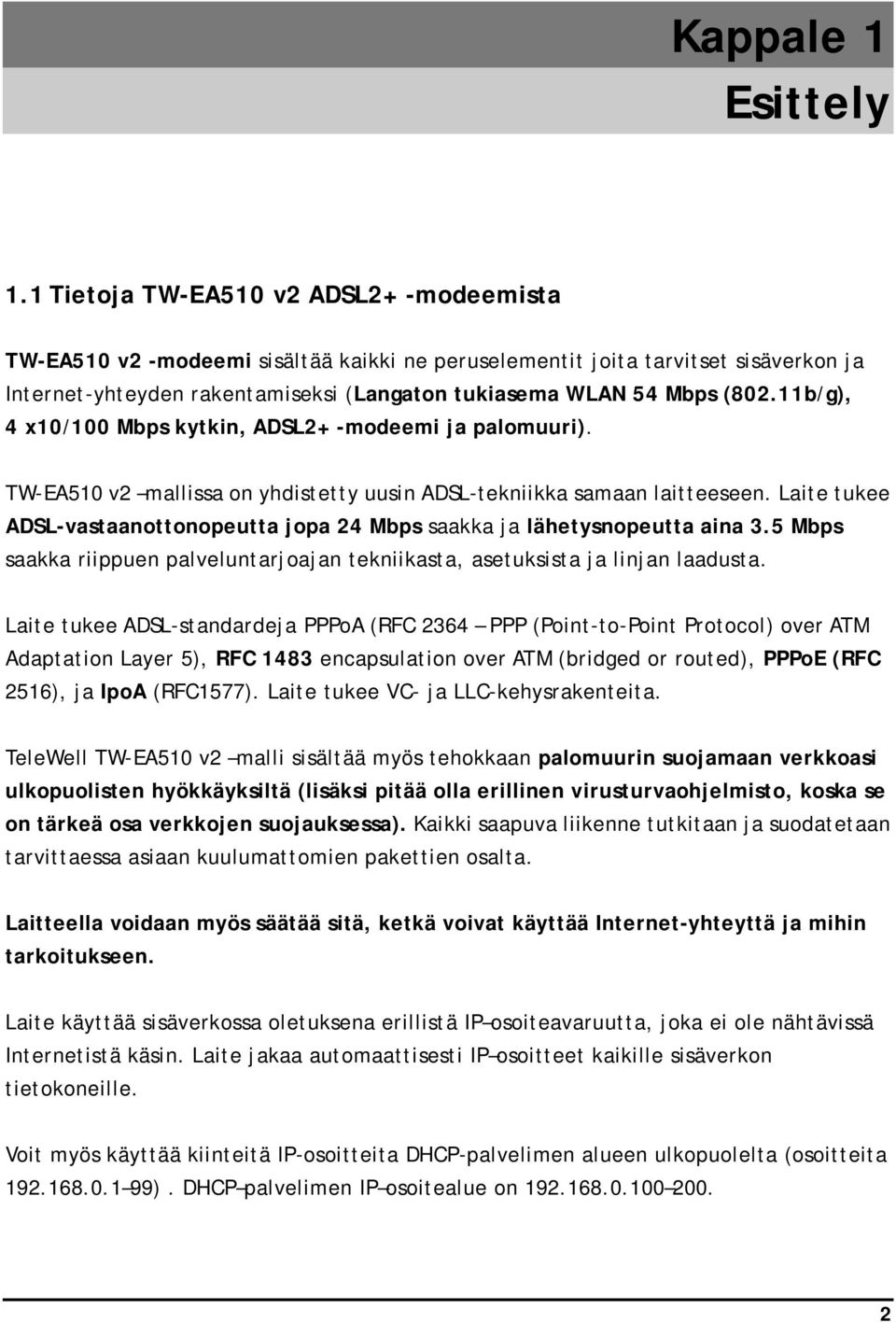 Kappale 1
Esittely

1.1 Tietoja TW-EA510 v2 ADSL2+ -modeemista

TW-EA510 v2 -modeemi sisältää kaikki ne peruselementit joita tarvitset sisäverkon ja Internet-yhteyden rakentamiseksi (Langaton tukiasema WLAN 54 Mbps (802.11b/g), 4 x10/100 Mbps kytkin, ADSL2+ -modeemi ja palomuuri).

TW-EA510 v2 –mallissa on yhdistetty uusin ADSL-tekniikka samaan laitteeseen. Laite tukee ADSL-vastaanottonopeutta jopa 24 Mbps saakka ja lähetysnopeutta aina 3.5 Mbps saakka riippuen palveluntarjoajan tekniikasta, asetuksista ja linjan laadusta.

Laite tukee ADSL-standardeja PPPoA (RFC 2364 – PPP (Point-to-Point Protocol) over ATM Adaptation Layer 5), RFC 1483 encapsulation over ATM (bridged or routed), PPPoE (RFC 2516), ja IpoA (RFC1577). Laite tukee VC- ja LLC-kehysrakenteita.

TeleWell TW-EA510 v2 –malli sisältää myös tehokkaan palomuurin suojamaan verkkoasi ulkopuolisten hyökkäyksiltä (lisäksi pitää olla erillinen virusturvaohjelmisto, koska se on tärkeä osa verkkojen suojauksessa). Kaikki saapuva liikenne tutkitaan ja suodatetaan tarvittaessa asiaan kuulumattomien pakettien osalta.

Laitteella voidaan myös säätää sitä, ketkä voivat käyttää Internet-yhteyttä ja mihin tarkoitukseen.

Laite käyttää sisäverkossa oletuksena erillistä IP–osoiteavaruutta, joka ei ole nähtävissä Internetistä käsin. Laite jakaa automaattisesti IP–osoitteet kaikille sisäverkon tietokoneille.

Voit myös käyttää kiinteitä IP-osoitteita DHCP-palvelimen alueen ulkopuolelta (osoitteita 192.168.0.1–99). DHCP–palvelimen IP–osoitealue on 192.168.0.100–200.

2